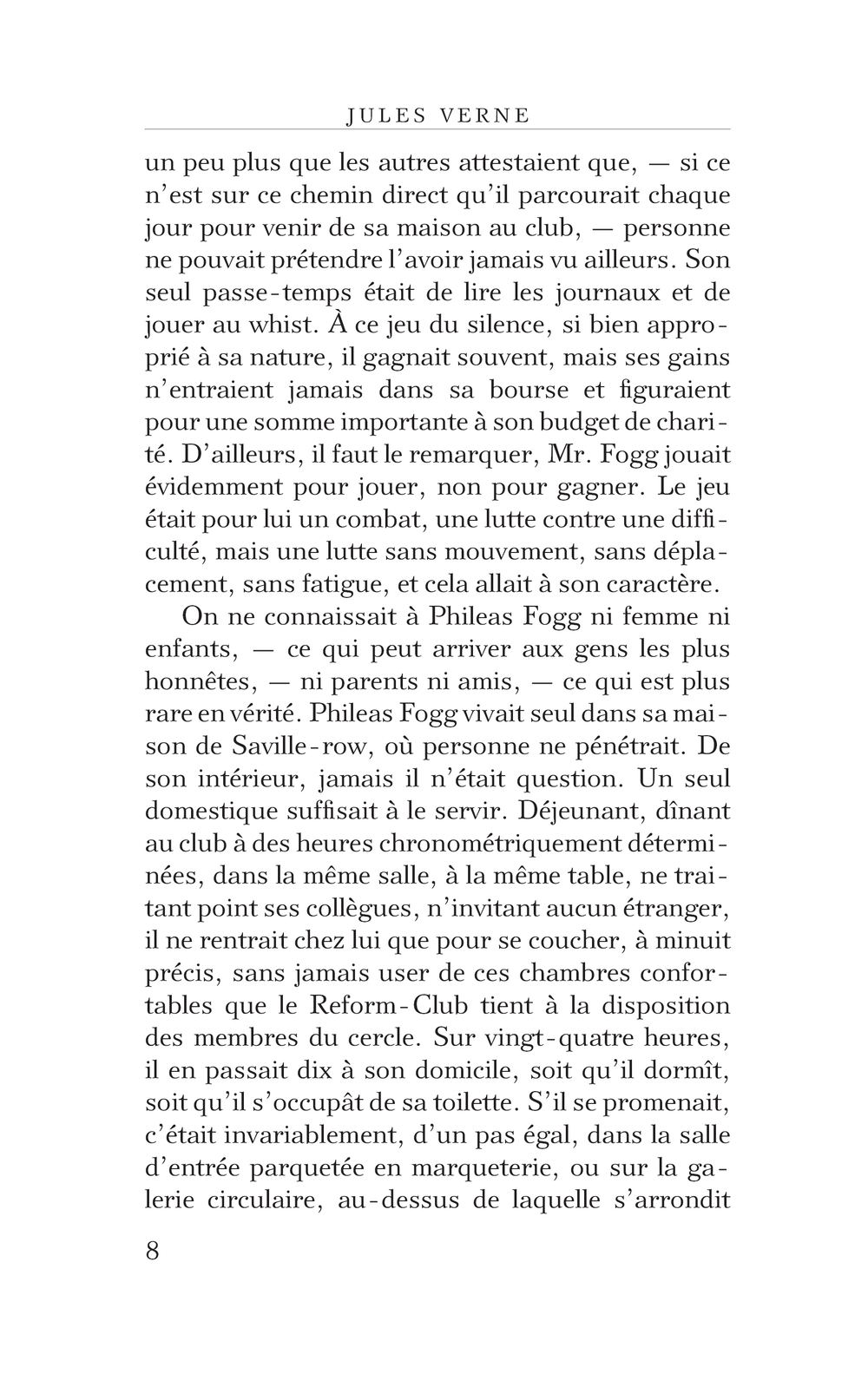 JULES VERNE

un peu plus que les autres attestaient que, — si ce n'est sur ce chemin direct qu'il parcourait chaque jour pour venir de sa maison au club, — personne ne pouvait prétendre l'avoir jamais vu ailleurs. Son seul passe-temps était de lire les journaux et de jouer au whist. À ce jeu du silence, si bien approprié à sa nature, il gagnait souvent, mais ses gains n'entraient jamais dans sa bourse et figuraient pour une somme importante à son budget de charité. D'ailleurs, il faut le remarquer, Mr. Fogg jouait évidemment pour jouer, non pour gagner. Le jeu était pour lui un combat, une lutte contre une difficulté, mais une lutte sans mouvement, sans déplacement, sans fatigue, et cela allait à son caractère.

On ne connaissait à Phileas Fogg ni femme ni enfants, — ce qui peut arriver aux gens les plus honnêtes, — ni parents ni amis, — ce qui est plus rare en vérité. Phileas Fogg vivait seul dans sa maison de Saville-row, où personne ne pénétrait. De son intérieur, jamais il n'était question. Un seul domestique suffisait à le servir. Déjeunant, dînant au club à des heures chronométriquement déterminées, dans la même salle, à la même table, ne traitant point ses collègues, n'invitant aucun étranger, il ne rentrait chez lui que pour se coucher, à minuit précis, sans jamais user de ces chambres confortables que le Reform-Club tient à la disposition des membres du cercle. Sur vingt-quatre heures, il en passait dix à son domicile, soit qu'il dormît, soit qu'il s'occupât de sa toilette. S'il se promenait, c'était invariablement, d'un pas égal, dans la salle d'entrée parquetée en marqueterie, ou sur la galerie circulaire, au-dessus de laquelle s'arrondit

8